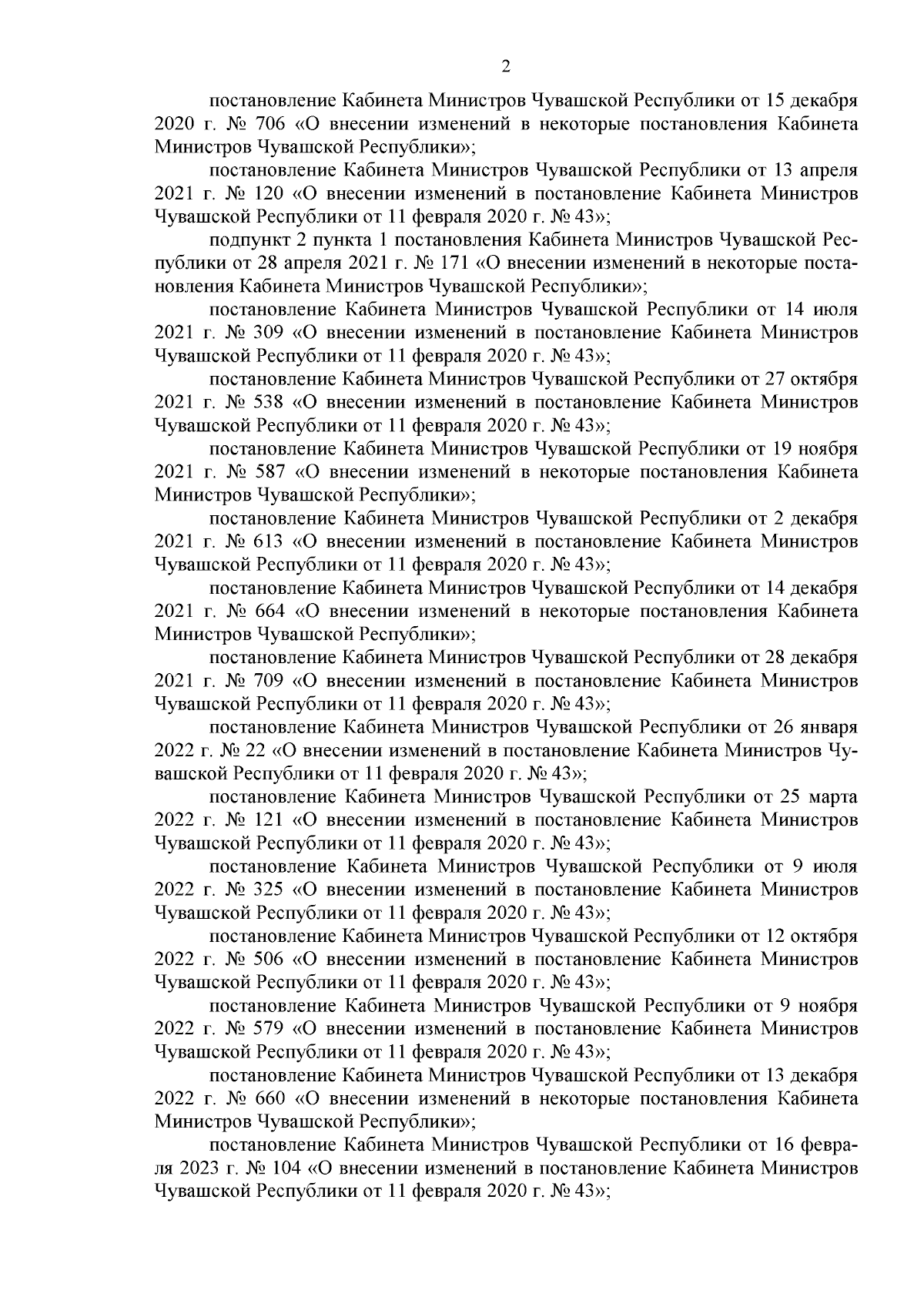 2

постановление Кабинета Министров Чувашской Республики от 15 декабря 2020 г. № 706 «О внесении изменений в некоторые постановления Кабинета Министров Чувашской Республики»;

постановление Кабинета Министров Чувашской Республики от 13 апреля 2021 г. № 120 «О внесении изменений в постановление Кабинета Министров Чувашской Республики от 11 февраля 2020 г. № 43»;

подпункт 2 пункта 1 постановления Кабинета Министров Чувашской Республики от 28 апреля 2021 г. № 171 «О внесении изменений в некоторые постановления Кабинета Министров Чувашской Республики»;

постановление Кабинета Министров Чувашской Республики от 14 июля 2021 г. № 309 «О внесении изменений в постановление Кабинета Министров Чувашской Республики от 11 февраля 2020 г. № 43»;

постановление Кабинета Министров Чувашской Республики от 27 октября 2021 г. № 538 «О внесении изменений в постановление Кабинета Министров Чувашской Республики от 11 февраля 2020 г. № 43»;

постановление Кабинета Министров Чувашской Республики от 19 ноября 2021 г. № 587 «О внесении изменений в некоторые постановления Кабинета Министров Чувашской Республики»;

постановление Кабинета Министров Чувашской Республики от 2 декабря 2021 г. № 613 «О внесении изменений в постановление Кабинета Министров Чувашской Республики от 11 февраля 2020 г. № 43»;

постановление Кабинета Министров Чувашской Республики от 14 декабря 2021 г. № 664 «О внесении изменений в некоторые постановления Кабинета Министров Чувашской Республики»;

постановление Кабинета Министров Чувашской Республики от 28 декабря 2021 г. № 709 «О внесении изменений в постановление Кабинета Министров Чувашской Республики от 11 февраля 2020 г. № 43»;

постановление Кабинета Министров Чувашской Республики от 26 января 2022 г. № 22 «О внесении изменений в постановление Кабинета Министров Чувашской Республики от 11 февраля 2020 г. № 43»;

постановление Кабинета Министров Чувашской Республики от 25 марта 2022 г. № 121 «О внесении изменений в постановление Кабинета Министров Чувашской Республики от 11 февраля 2020 г. № 43»;

постановление Кабинета Министров Чувашской Республики от 9 июля 2022 г. № 325 «О внесении изменений в постановление Кабинета Министров Чувашской Республики от 11 февраля 2020 г. № 43»;

постановление Кабинета Министров Чувашской Республики от 12 октября 2022 г. № 506 «О внесении изменений в постановление Кабинета Министров Чувашской Республики от 11 февраля 2020 г. № 43»;

постановление Кабинета Министров Чувашской Республики от 9 ноября 2022 г. № 579 «О внесении изменений в постановление Кабинета Министров Чувашской Республики от 11 февраля 2020 г. № 43»;

постановление Кабинета Министров Чувашской Республики от 13 декабря 2022 г. № 660 «О внесении изменений в некоторые постановления Кабинета Министров Чувашской Республики»;

постановление Кабинета Министров Чувашской Республики от 16 февраля 2023 г. № 104 «О внесении изменений в постановление Кабинета Министров Чувашской Республики от 11 февраля 2020 г. № 43»;